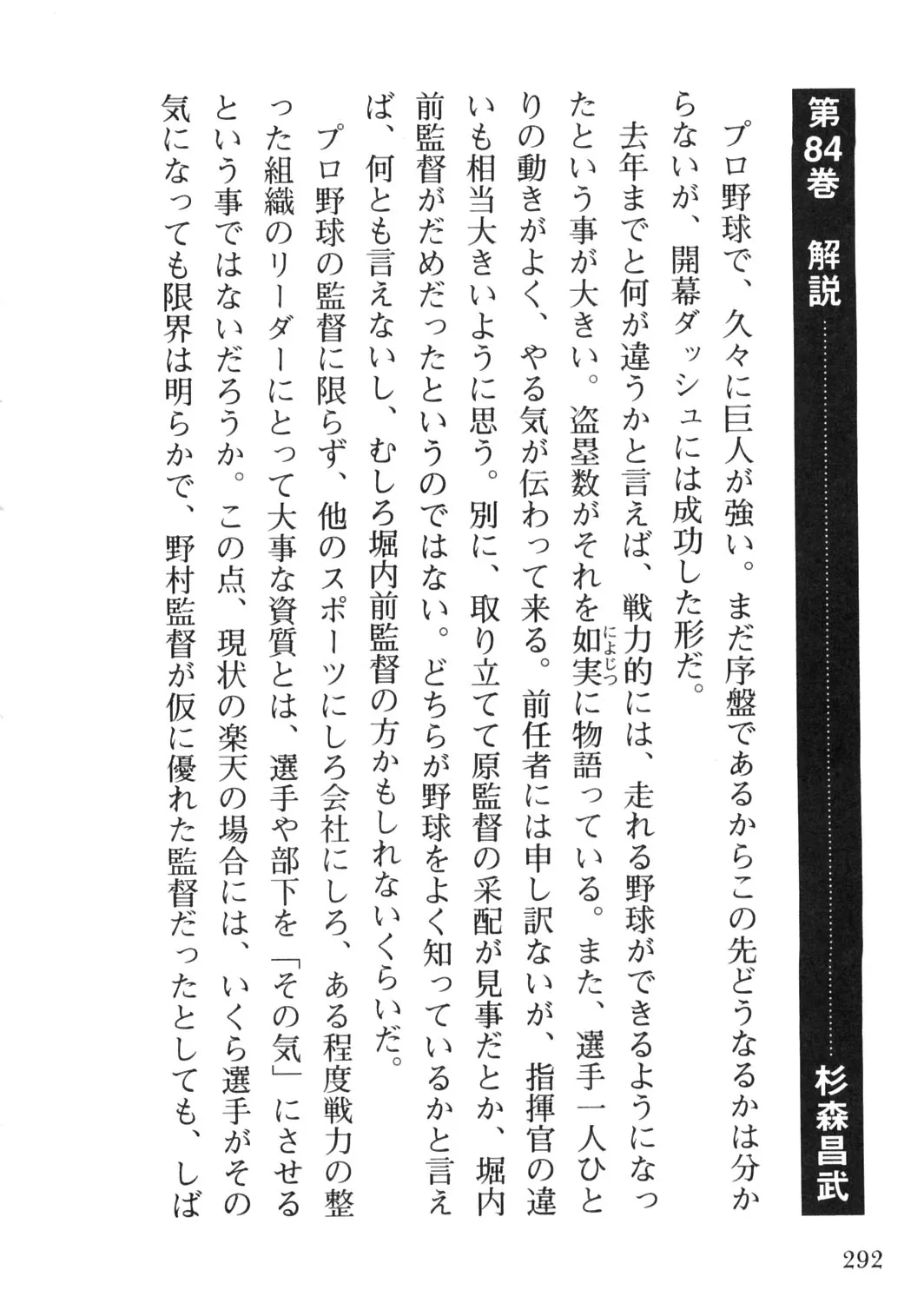 第84巻　解説　杉森昌武

プロ野球で、久々に巨人が強い。まだ序盤であるからこの先どうなるかは分からないが、開幕ダッシュには成功した形だ。

去年までと何が違うかと言えば、戦力的には、走れる野球ができるようになったという事が大きい。盗塁数がそれを如実（にょじつ）に物語っている。また、選手一人ひとりの動きがよく、やる気が伝わって来る。前任者には申し訳ないが、指揮官の違いも相当大きいように思う。別に、取り立てて原監督の采配が見事だとか、堀内前監督がだめだったというのではない。どちらが野球をよく知っているかと言えば、何とも言えないし、むしろ堀内前監督の方かもしれないくらいだ。

プロ野球の監督に限らず、他のスポーツにしろ会社にしろ、ある程度戦力の整った組織のリーダーにとって大事な資質とは、選手や部下を「その気」にさせるという事ではないだろうか。この点、現状の楽天の場合には、いくら選手がその気になっても限界は明らかで、野村監督が仮に優れた監督だったとしても、しば

292